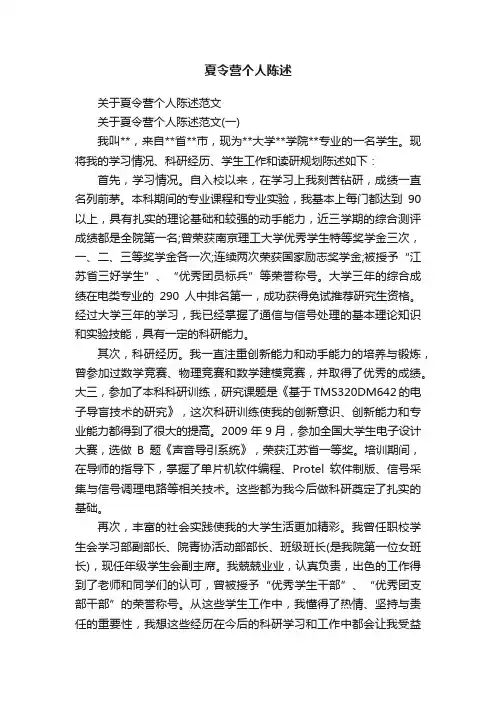 夏令营个人陈述

关于夏令营个人陈述范文

关于夏令营个人陈述范文(一)

我叫**，来自**省**市，现为**大学**学院**专业的一名学生。现将我的学习情况、科研经历、学生工作和读研规划陈述如下：

首先，学习情况。自入校以来，在学习上我刻苦钻研，成绩一直名列前茅。本科期间的专业课程和专业实验，我基本上每门都达到 90 以上，具有扎实的理论基础和较强的动手能力，近三学期的综合测评成绩都是全院第一名;曾荣获南京理工大学优秀学生特等奖学金三次，一、二、三等奖学金各一次;连续两次荣获国家励志奖学金;被授予“江苏省三好学生”、“优秀团员标兵”等荣誉称号。大学三年的综合成绩在电类专业的 290 人中排名第一，成功获得免试推荐研究生资格。经过大学三年的学习，我已经掌握了通信与信号处理的基本理论知识和实验技能，具有一定的科研能力。

其次，科研经历。我一直注重创新能力和动手能力的培养与锻炼，曾参加过数学竞赛、物理竞赛和数学建模竞赛，并取得了优秀的成绩。大三，参加了本科科研训练，研究课题是《基于TMS320DM642的电子导盲技术的研究》，这次科研训练使我的创新意识、创新能力和专业能力都得到了很大的提高。2009 年 9 月，参加全国大学生电子设计大赛，选做 B 题《声音导引系统》，荣获江苏省一等奖。培训期间，在导师的指导下，掌握了单片机软件编程、Protel 软件制版、信号采集与信号调理电路等相关技术。这些都为我今后做科研奠定了扎实的基础。

再次，丰富的社会实践使我的大学生活更加精彩。我曾任职校学生会学习部副部长、院青协活动部部长、班级班长(是我院第一位女班长)，现任年级学生会副主席。我兢兢业业，认真负责，出色的工作得到了老师和同学们的认可，曾被授予“优秀学生干部”、“优秀团支部干部”的荣誉称号。从这些学生工作中，我懂得了热情、坚持与责任的重要性，我想这些经历在今后的科研学习和工作中都会让我受益